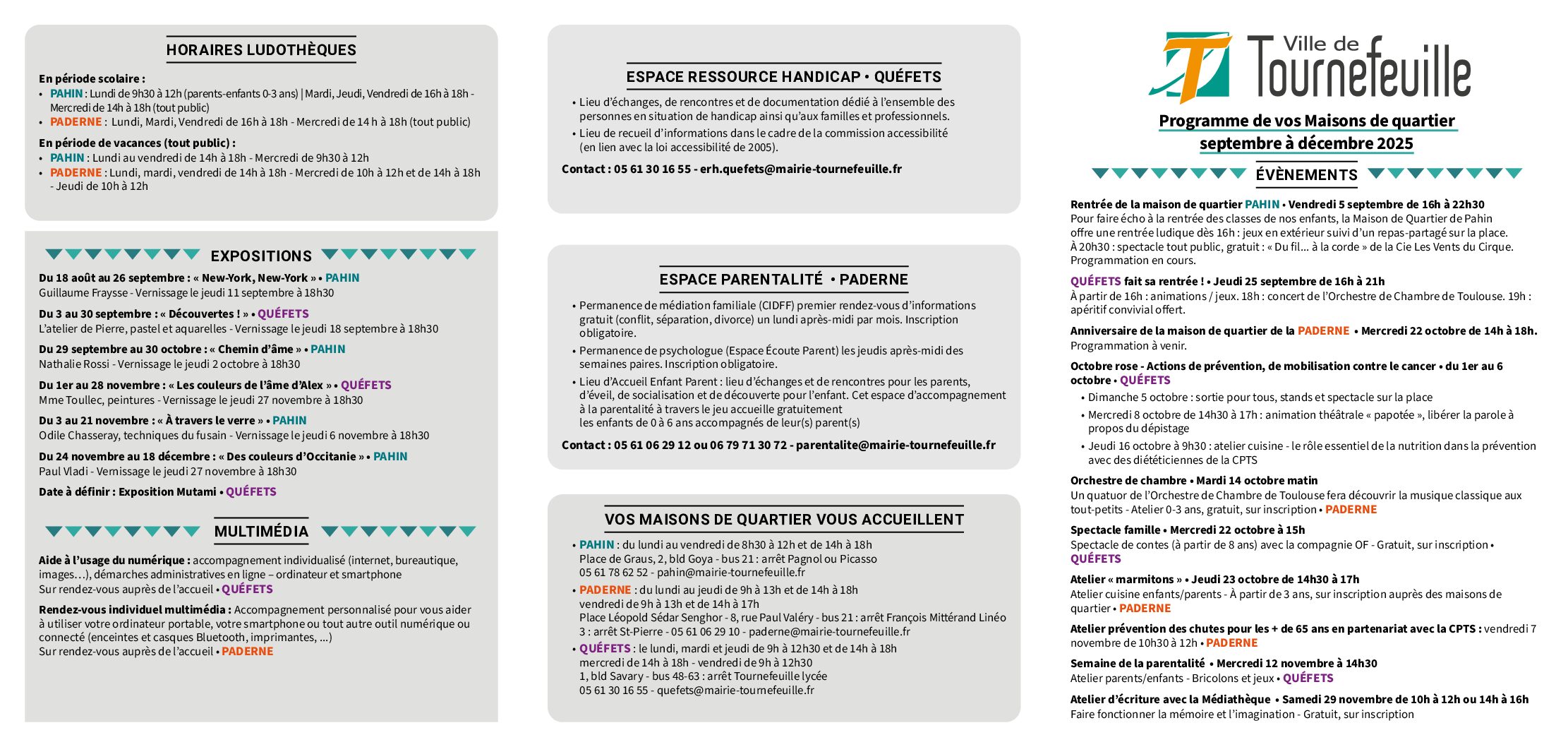 HORAIRES LUDOTHÈQUES

En période scolaire :
• PAHIN : Lundi de 9h30 à 12h (parents-enfants 0-3 ans) | Mardi, Jeudi, Vendredi de 16h à 18h - Mercredi de 14h à 18h (tout public)
• PADERNE : Lundi, Mardi, Vendredi de 16h à 18h - Mercredi de 14 h à 18h (tout public)

En période de vacances (tout public) :
• PAHIN : Lundi au vendredi de 14h à 18h - Mercredi de 9h30 à 12h
• PADERNE : Lundi, mardi, vendredi de 14h à 18h - Mercredi de 10h à 12h et de 14h à 18h - Jeudi de 10h à 12h

EXPOSITIONS

Du 18 août au 26 septembre : « New-York, New-York » • PAHIN
Guillaume Fraysse - Vernissage le jeudi 11 septembre à 18h30

Du 3 au 30 septembre : « Découvertes ! » • QUÉFETS
L'atelier de Pierre, pastel et aquarelles - Vernissage le jeudi 18 septembre à 18h30

Du 29 septembre au 30 octobre : « Chemin d'âme » • PAHIN
Nathalie Rossi - Vernissage le jeudi 2 octobre à 18h30

Du 1er au 28 novembre : « Les couleurs de l'âme d'Alex » • QUÉFETS
Mme Toullec, peintures - Vernissage le jeudi 27 novembre à 18h30

Du 3 au 21 novembre : « À travers le verre » • PAHIN
Odile Chasseray, techniques du fusain - Vernissage le jeudi 6 novembre à 18h30

Du 24 novembre au 18 décembre : « Des couleurs d'Occitanie » • PAHIN
Paul Vladi - Vernissage le jeudi 27 novembre à 18h30

Date à définir : Exposition Mutami • QUÉFETS

MULTIMÉDIA

Aide à l'usage du numérique : accompagnement individualisé (internet, bureautique, images…), démarches administratives en ligne – ordinateur et smartphone
Sur rendez-vous auprès de l'accueil • QUÉFETS

Rendez-vous individuel multimédia : Accompagnement personnalisé pour vous aider à utiliser votre ordinateur portable, votre smartphone ou tout autre outil numérique ou connecté (enceintes et casques Bluetooth, imprimantes, …)
Sur rendez-vous auprès de l'accueil • PADERNE

ESPACE RESSOURCE HANDICAP • QUÉFETS

• Lieu d'échanges, de rencontres et de documentation dédié à l'ensemble des personnes en situation de handicap ainsi qu'aux familles et professionnels.
• Lieu de recueil d'informations dans le cadre de la commission accessibilité (en lien avec la loi accessibilité de 2005).

Contact : 05 61 30 16 55 - erh.quefets@mairie-tournefeuille.fr

ESPACE PARENTALITÉ • PADERNE

• Permanence de médiation familiale (CIDFF) premier rendez-vous d'informations gratuit (conflit, séparation, divorce) un lundi après-midi par mois. Inscription obligatoire.
• Permanence de psychologue (Espace Écoute Parent) les jeudis après-midi des semaines paires. Inscription obligatoire.
• Lieu d'Accueil Enfant Parent : lieu d'échanges et de rencontres pour les parents, d'éveil, de socialisation et de découverte pour l'enfant. Cet espace d'accompagnement à la parentalité à travers le jeu accueille gratuitement les enfants de 0 à 6 ans accompagnés de leur(s) parent(s)

Contact : 05 61 06 29 12 ou 06 79 71 30 72 - parentalite@mairie-tournefeuille.fr

VOS MAISONS DE QUARTIER VOUS ACCUEILLENT

• PAHIN : du lundi au vendredi de 8h30 à 12h et de 14h à 18h
Place de Graus, 2, bld Goya - bus 21 : arrêt Pagnol ou Picasso
05 61 78 62 52 - pahin@mairie-tournefeuille.fr
• PADERNE : du lundi au jeudi de 9h à 13h et de 14h à 18h
vendredi de 9h à 13h et de 14h à 17h
Place Léopold Sédar Senghor - 8, rue Paul Valéry - bus 21 : arrêt François Mittérand Linéo 3 : arrêt St-Pierre - 05 61 06 29 10 - paderne@mairie-tournefeuille.fr
• QUÉFETS : le lundi, mardi et jeudi de 9h à 12h30 et de 14h à 18h
mercredi de 14h à 18h - vendredi de 9h à 12h30
1, bld Savary - bus 48-63 : arrêt Tournefeuille lycée
05 61 30 16 55 - quefets@mairie-tournefeuille.fr

Ville de Tournefeuille

Programme de vos Maisons de quartier
septembre à décembre 2025

ÉVÈNEMENTS

Rentrée de la maison de quartier PAHIN • Vendredi 5 septembre de 16h à 22h30
Pour faire écho à la rentrée des classes de nos enfants, la Maison de Quartier de Pahin offre une rentrée ludique dès 16h : jeux en extérieur suivi d'un repas-partagé sur la place. À 20h30 : spectacle tout public, gratuit : « Du fil… à la corde » de la Cie Les Vents du Cirque. Programmation en cours.

QUÉFETS fait sa rentrée ! • Jeudi 25 septembre de 16h à 21h
À partir de 16h : animations / jeux. 18h : concert de l'Orchestre de Chambre de Toulouse. 19h : apéritif convivial offert.

Anniversaire de la maison de quartier de la PADERNE • Mercredi 22 octobre de 14h à 18h.
Programmation à venir.

Octobre rose - Actions de prévention, de mobilisation contre le cancer • du 1er au 6 octobre • QUÉFETS
• Dimanche 5 octobre : sortie pour tous, stands et spectacle sur la place
• Mercredi 8 octobre de 14h30 à 17h : animation théâtrale « papotée », libérer la parole à propos du dépistage
• Jeudi 16 octobre à 9h30 : atelier cuisine - le rôle essentiel de la nutrition dans la prévention avec des diététiciennes de la CPTS

Orchestre de chambre • Mardi 14 octobre matin
Un quatuor de l'Orchestre de Chambre de Toulouse fera découvrir la musique classique aux tout-petits - Atelier 0-3 ans, gratuit, sur inscription • PADERNE

Spectacle famille • Mercredi 22 octobre à 15h
Spectacle de contes (à partir de 8 ans) avec la compagnie OF - Gratuit, sur inscription • QUÉFETS

Atelier « marmitons » • Jeudi 23 octobre de 14h30 à 17h
Atelier cuisine enfants/parents - À partir de 3 ans, sur inscription auprès des maisons de quartier • PADERNE

Atelier prévention des chutes pour les + de 65 ans en partenariat avec la CPTS : vendredi 7 novembre de 10h30 à 12h • PADERNE

Semaine de la parentalité • Mercredi 12 novembre à 14h30
Atelier parents/enfants - Bricolons et jeux • QUÉFETS

Atelier d'écriture avec la Médiathèque • Samedi 29 novembre de 10h à 12h ou 14h à 16h
Faire fonctionner la mémoire et l'imagination - Gratuit, sur inscription